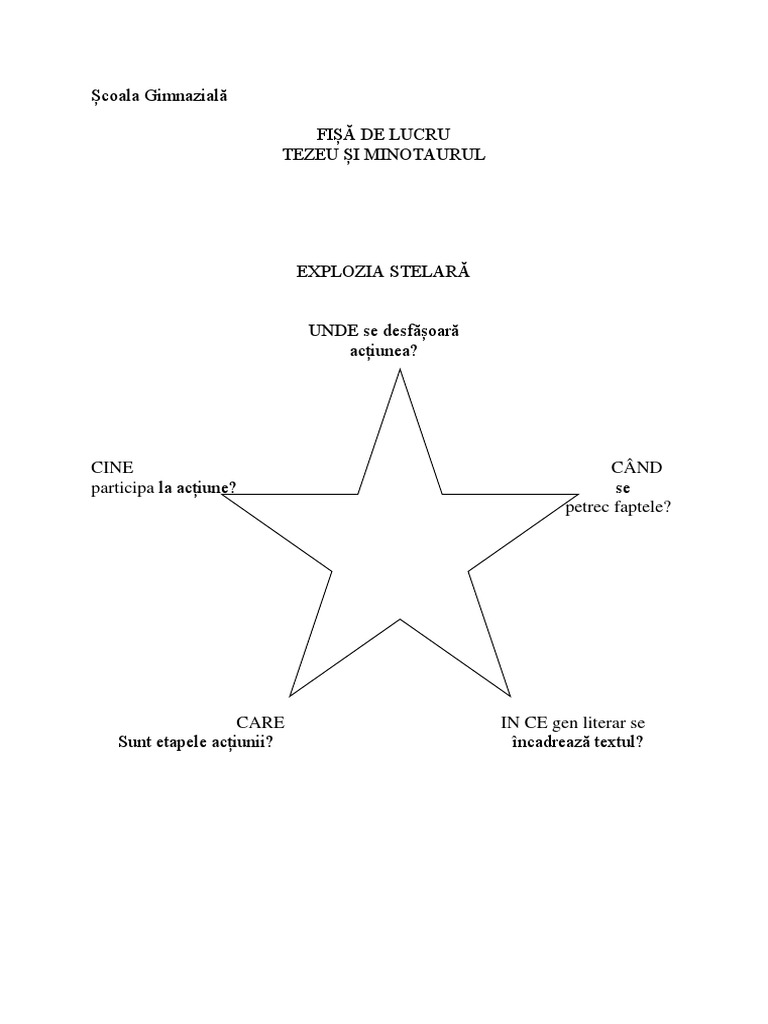 Școala Gimnazială

FIȘĂ DE LUCRU
TEZEU ȘI MINOTAURUL

EXPLOZIA STELARĂ

UNDE se desfășoară acțiunea?

CINE participa la acțiune?

CÂND se petrec faptele?

CARE Sunt etapele acțiunii?

IN CE gen literar se încadrează textul?